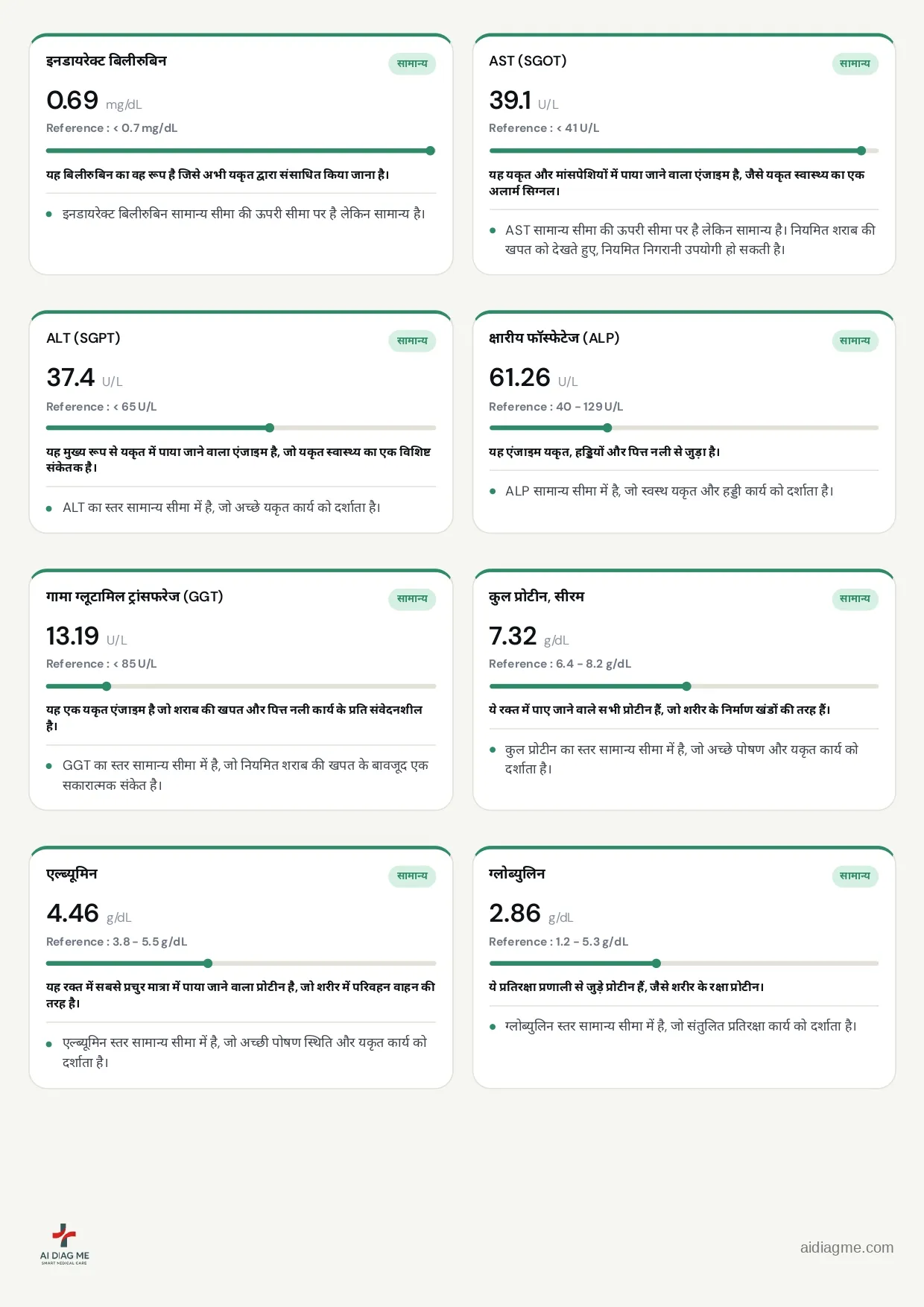 इनडायरेक्ट बिलीरुबिन

सामान्य

0.69 mg/dL

Reference : < 0.7 mg/dL

यह बिलीरुबिन का वह रूप है जिसे अभी यकृत द्वारा संसाधित किया जाना है।

• इनडायरेक्ट बिलीरुबिन सामान्य सीमा की ऊपरी सीमा पर है लेकिन सामान्य है।

AST (SGOT)

सामान्य

39.1 U/L

Reference : < 41 U/L

यह यकृत और मांसपेशियों में पाया जाने वाला एंजाइम है, जैसे यकृत स्वास्थ्य का एक अलार्म सिग्नल।

• AST सामान्य सीमा की ऊपरी सीमा पर है लेकिन सामान्य है। नियमित शराब की खपत को देखते हुए, नियमित निगरानी उपयोगी हो सकती है।

ALT (SGPT)

सामान्य

37.4 U/L

Reference : < 65 U/L

यह मुख्य रूप से यकृत में पाया जाने वाला एंजाइम है, जो यकृत स्वास्थ्य का एक विशिष्ट संकेतक है।

• ALT का स्तर सामान्य सीमा में है, जो अच्छे यकृत कार्य को दर्शाता है।

क्षारीय फॉस्फेटेज (ALP)

सामान्य

61.26 U/L

Reference : 40 - 129 U/L

यह एंजाइम यकृत, हड्डियों और पित्त नली से जुड़ा है।

• ALP सामान्य सीमा में है, जो स्वस्थ यकृत और हड्डी कार्य को दर्शाता है।

गामा ग्लूटामिल ट्रांसफरेज (GGT)

सामान्य

13.19 U/L

Reference : < 85 U/L

यह एक यकृत एंजाइम है जो शराब की खपत और पित्त नली कार्य के प्रति संवेदनशील है।

• GGT का स्तर सामान्य सीमा में है, जो नियमित शराब की खपत के बावजूद एक सकारात्मक संकेत है।

कुल प्रोटीन, सीरम

सामान्य

7.32 g/dL

Reference : 6.4 - 8.2 g/dL

ये रक्त में पाए जाने वाले सभी प्रोटीन हैं, जो शरीर के निर्माण खंडों की तरह हैं।

• कुल प्रोटीन का स्तर सामान्य सीमा में है, जो अच्छे पोषण और यकृत कार्य को दर्शाता है।

एल्ब्यूमिन

सामान्य

4.46 g/dL

Reference : 3.8 - 5.5 g/dL

यह रक्त में सबसे प्रचुर मात्रा में पाया जाने वाला प्रोटीन है, जो शरीर में परिवहन वाहन की तरह है।

• एल्ब्यूमिन स्तर सामान्य सीमा में है, जो अच्छी पोषण स्थिति और यकृत कार्य को दर्शाता है।

ग्लोब्युलिन

सामान्य

2.86 g/dL

Reference : 1.2 - 5.3 g/dL

ये प्रतिरक्षा प्रणाली से जुड़े प्रोटीन हैं, जैसे शरीर के रक्षा प्रोटीन।

• ग्लोब्युलिन स्तर सामान्य सीमा में है, जो संतुलित प्रतिरक्षा कार्य को दर्शाता है।

AI DIAG ME
SMART MEDICAL CARE

aidiagme.com